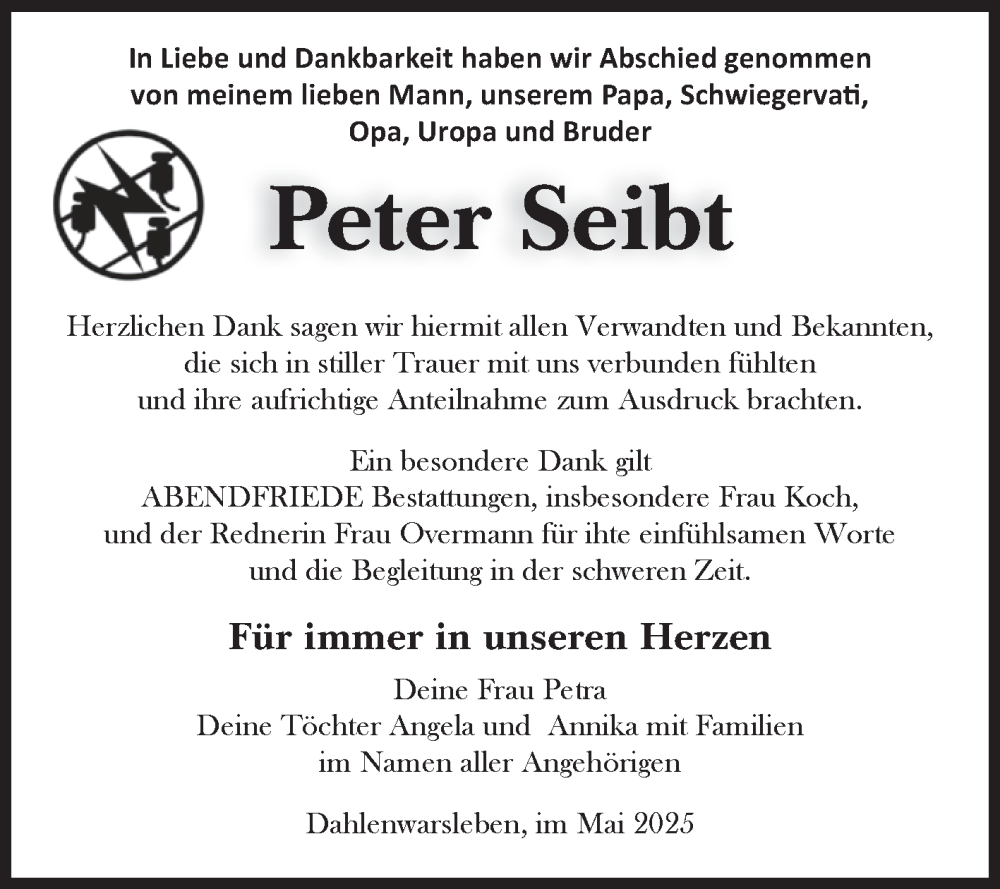 In Liebe und Dankbarkeit haben wir Abschied genommen von meinem lieben Mann, unserem Papa, Schwiegervati, Opa, Uropa und Bruder

Peter Seibt

Herzlichen Dank sagen wir hiermit allen Verwandten und Bekannten, die sich in stiller Trauer mit uns verbunden fühlten und ihre aufrichtige Anteilnahme zum Ausdruck brachten.

Ein besondere Dank gilt ABENDFRIEDE Bestattungen, insbesondere Frau Koch, und der Rednerin Frau Overmann für ihte einfühlsamen Worte und die Begleitung in der schweren Zeit.

Für immer in unseren Herzen

Deine Frau Petra
Deine Töchter Angela und Annika mit Familien
im Namen aller Angehörigen

Dahlenwarsleben, im Mai 2025